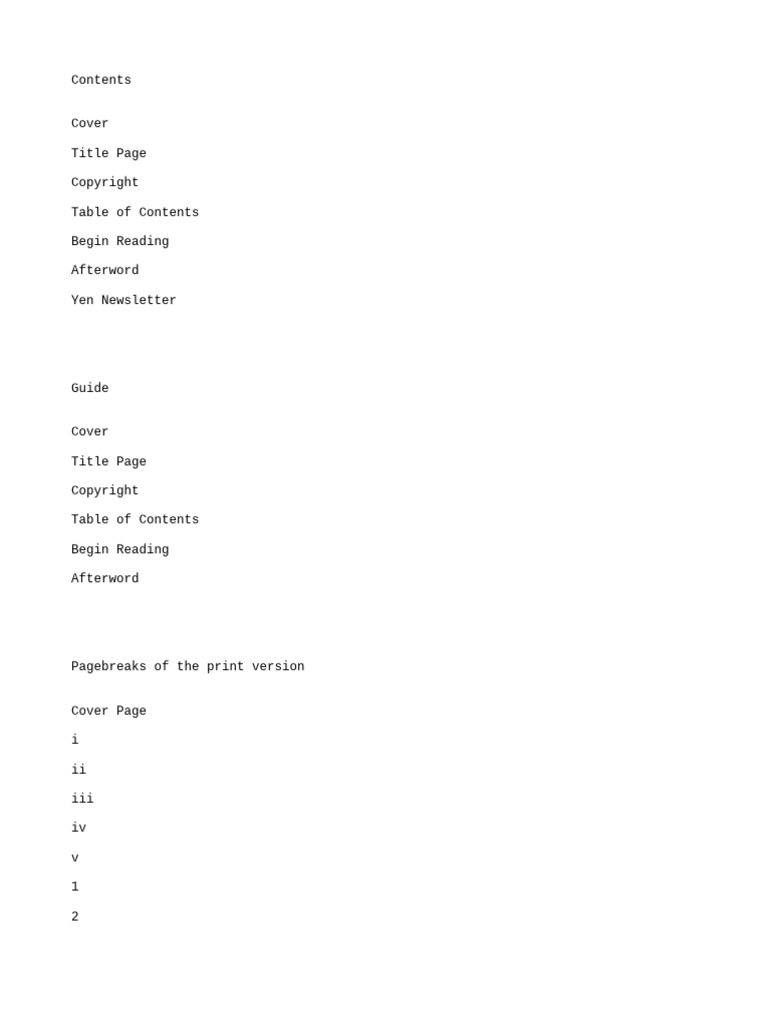 Contents

Cover

Title Page

Copyright

Table of Contents

Begin Reading

Afterword

Yen Newsletter

Guide

Cover

Title Page

Copyright

Table of Contents

Begin Reading

Afterword

Pagebreaks of the print version

Cover Page

i

ii

iii

iv

v

1

2